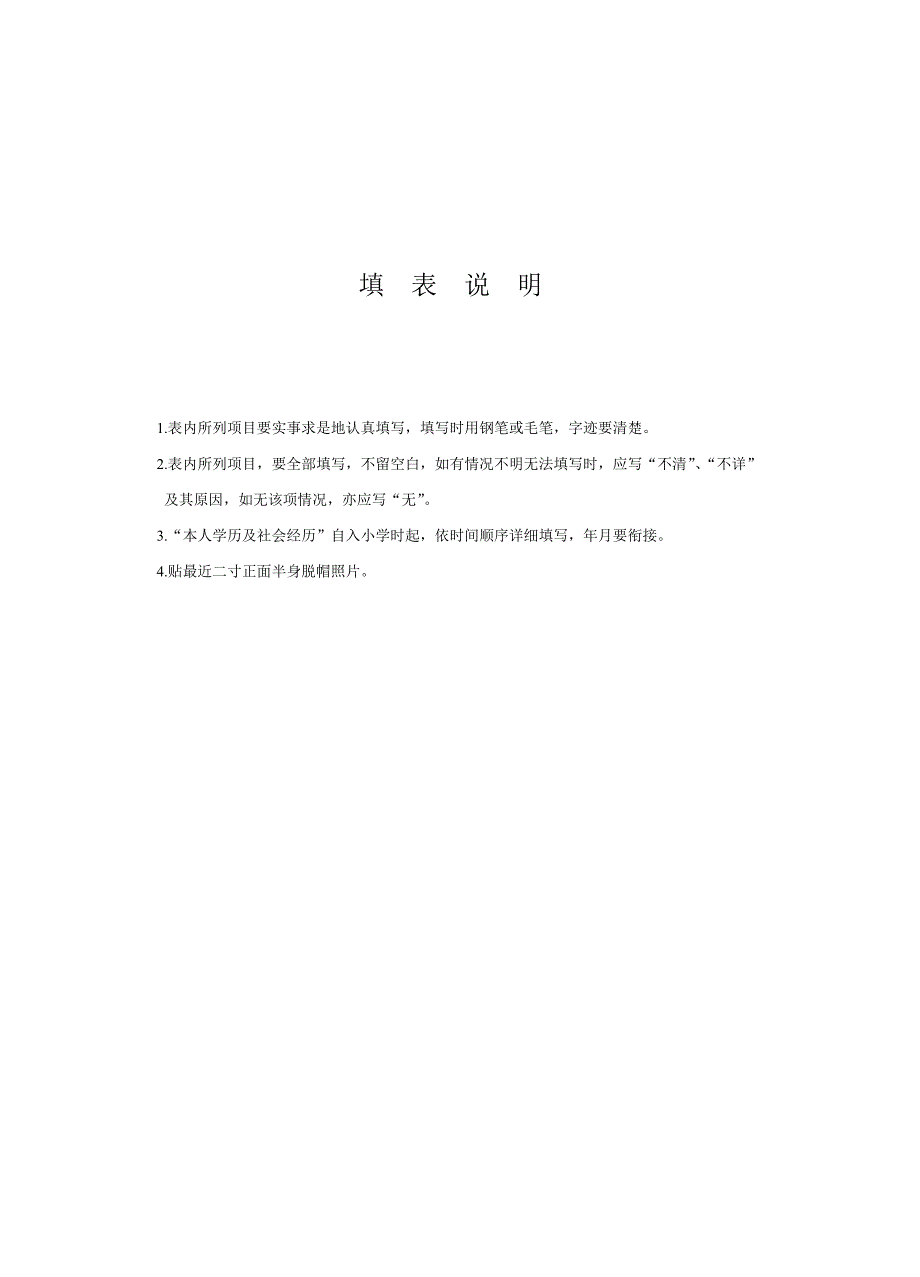 填 表 说 明

1.表内所列项目要实事求是地认真填写，填写时用钢笔或毛笔，字迹要清楚。

2.表内所列项目，要全部填写，不留空白，如有情况不明无法填写时，应写“不清”、“不详”及其原因，如无该项情况，亦应写“无”。

3.“本人学历及社会经历”自入小学时起，依时间顺序详细填写，年月要衔接。

4.贴最近二寸正面半身脱帽照片。